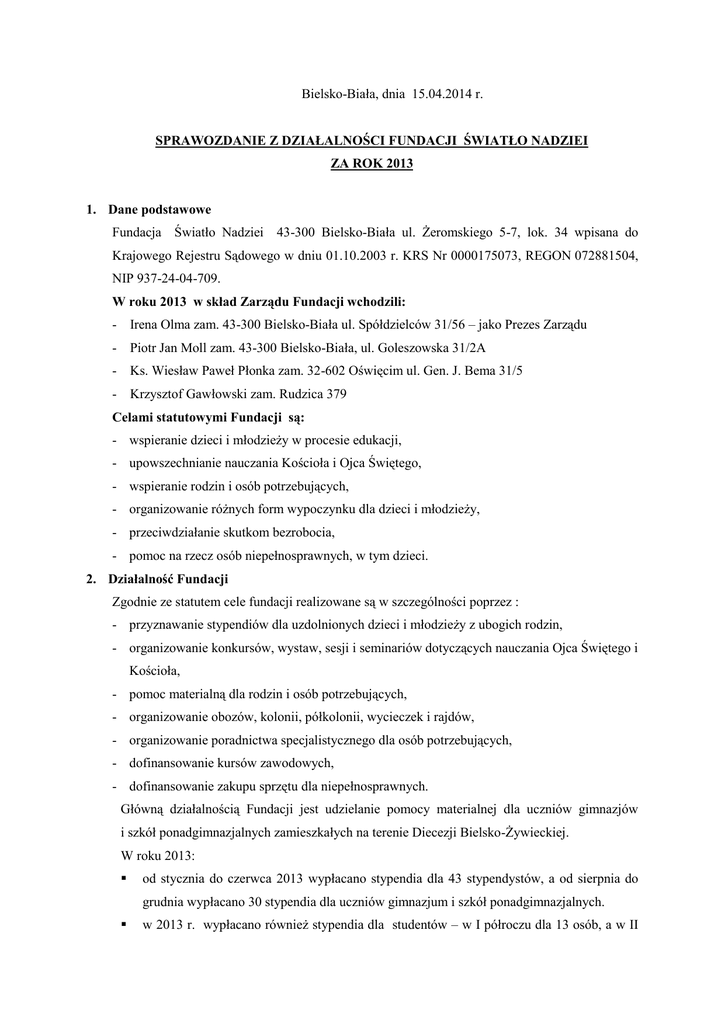 Bielsko-Biała, dnia 15.04.2014 r.

SPRAWOZDANIE Z DZIAŁALNOŚCI FUNDACJI ŚWIATŁO NADZIEI
ZA ROK 2013

1. Dane podstawowe

Fundacja Światło Nadziei 43-300 Bielsko-Biała ul. Żeromskiego 5-7, lok. 34 wpisana do Krajowego Rejestru Sądowego w dniu 01.10.2003 r. KRS Nr 0000175073, REGON 072881504, NIP 937-24-04-709.

W roku 2013 w skład Zarządu Fundacji wchodzili:
- Irena Olma zam. 43-300 Bielsko-Biała ul. Spółdzielców 31/56 – jako Prezes Zarządu
- Piotr Jan Moll zam. 43-300 Bielsko-Biała, ul. Goleszowska 31/2A
- Ks. Wiesław Paweł Płonka zam. 32-602 Oświęcim ul. Gen. J. Bema 31/5
- Krzysztof Gawłowski zam. Rudzica 379

Celami statutowymi Fundacji są:
- wspieranie dzieci i młodzieży w procesie edukacji,
- upowszechnianie nauczania Kościoła i Ojca Świętego,
- wspieranie rodzin i osób potrzebujących,
- organizowanie różnych form wypoczynku dla dzieci i młodzieży,
- przeciwdziałanie skutkom bezrobocia,
- pomoc na rzecz osób niepełnosprawnych, w tym dzieci.

2. Działalność Fundacji

Zgodnie ze statutem cele fundacji realizowane są w szczególności poprzez :
- przyznawanie stypendiów dla uzdolnionych dzieci i młodzieży z ubogich rodzin,
- organizowanie konkursów, wystaw, sesji i seminariów dotyczących nauczania Ojca Świętego i Kościoła,
- pomoc materialną dla rodzin i osób potrzebujących,
- organizowanie obozów, kolonii, półkolonii, wycieczek i rajdów,
- organizowanie poradnictwa specjalistycznego dla osób potrzebujących,
- dofinansowanie kursów zawodowych,
- dofinansowanie zakupu sprzętu dla niepełnosprawnych.

Główną działalnością Fundacji jest udzielanie pomocy materialnej dla uczniów gimnazjów i szkół ponadgimnazjalnych zamieszkałych na terenie Diecezji Bielsko-Żywieckiej.

W roku 2013:
▪ od stycznia do czerwca 2013 wypłacano stypendia dla 43 stypendystów, a od sierpnia do grudnia wypłacano 30 stypendia dla uczniów gimnazjum i szkół ponadgimnazjalnych.
▪ w 2013 r. wypłacano również stypendia dla studentów – w I półroczu dla 13 osób, a w II